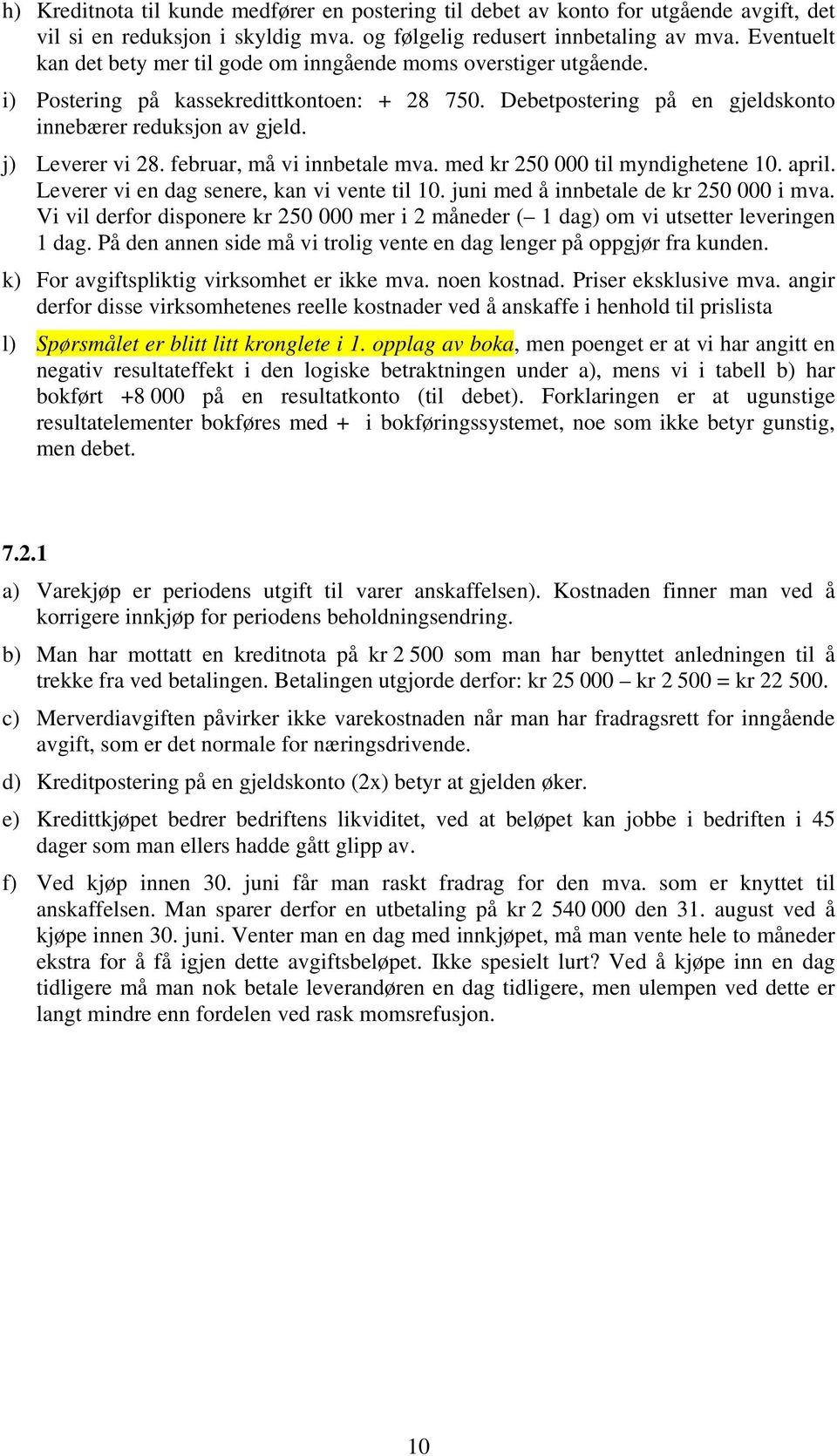 h) Kreditnota til kunde medfører en postering til debet av konto for utgående avgift, det vil si en reduksjon i skyldig mva. og følgelig redusert innbetaling av mva. Eventuelt kan det bety mer til gode om inngående moms overstiger utgående.

i) Postering på kassekredittkontoen: + 28 750. Debetpostering på en gjeldskonto innebærer reduksjon av gjeld.

j) Leverer vi 28. februar, må vi innbetale mva. med kr 250 000 til myndighetene 10. april. Leverer vi en dag senere, kan vi vente til 10. juni med å innbetale de kr 250 000 i mva. Vi vil derfor disponere kr 250 000 mer i 2 måneder (– 1 dag) om vi utsetter leveringen 1 dag. På den annen side må vi trolig vente en dag lenger på oppgjør fra kunden.

k) For avgiftspliktig virksomhet er ikke mva. noen kostnad. Priser eksklusive mva. angir derfor disse virksomhetenes reelle kostnader ved å anskaffe i henhold til prislista

l) Spørsmålet er blitt litt kronglete i 1. opplag av boka, men poenget er at vi har angitt en negativ resultateffekt i den logiske betraktningen under a), mens vi i tabell b) har bokført +8 000 på en resultatkonto (til debet). Forklaringen er at ugunstige resultatelementer bokføres med + i bokføringssystemet, noe som ikke betyr gunstig, men debet.

7.2.1

a) Varekjøp er periodens utgift til varer anskaffelsen). Kostnaden finner man ved å korrigere innkjøp for periodens beholdningsendring.

b) Man har mottatt en kreditnota på kr 2 500 som man har benyttet anledningen til å trekke fra ved betalingen. Betalingen utgjorde derfor: kr 25 000 – kr 2 500 = kr 22 500.

c) Merverdiavgiften påvirker ikke varekostnaden når man har fradragsrett for inngående avgift, som er det normale for næringsdrivende.

d) Kreditpostering på en gjeldskonto (2x) betyr at gjelden øker.

e) Kredittkjøpet bedrer bedriftens likviditet, ved at beløpet kan jobbe i bedriften i 45 dager som man ellers hadde gått glipp av.

f) Ved kjøp innen 30. juni får man raskt fradrag for den mva. som er knyttet til anskaffelsen. Man sparer derfor en utbetaling på kr 2 540 000 den 31. august ved å kjøpe innen 30. juni. Venter man en dag med innkjøpet, må man vente hele to måneder ekstra for å få igjen dette avgiftsbeløpet. Ikke spesielt lurt? Ved å kjøpe inn en dag tidligere må man nok betale leverandøren en dag tidligere, men ulempen ved dette er langt mindre enn fordelen ved rask momsrefusjon.

10